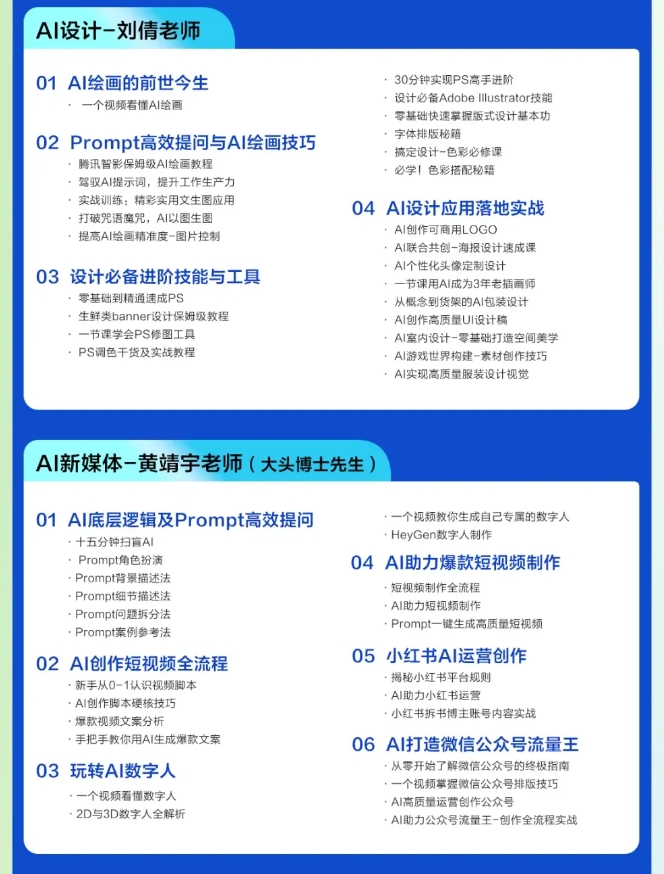 AI设计-刘倩老师

01 AI绘画的前世今生

· 一个视频看懂AI绘画

02 Prompt高效提问与AI绘画技巧

· 腾讯智影保姆级AI绘画教程
· 驾驭AI提示词，提升工作生产力
· 实战训练：精彩实用文生图应用
· 打破咒语魔咒，AI以图生图
· 提高AI绘画精准度-图片控制

03 设计必备进阶技能与工具

· 零基础到精通速成PS
· 生鲜类banner设计保姆级教程
· 一节课学会PS修图工具
· PS调色干货及实战教程
· 30分钟实现PS高手进阶
· 设计必备Adobe Illustrator技能
· 零基础快速掌握版式设计基本功
· 字体排版秘籍
· 搞定设计-色彩必修课
· 必学！色彩搭配秘籍

04 AI设计应用落地实战

· AI创作可商用LOGO
· AI联合共创-海报设计速成课
· AI个性化头像定制设计
· 一节课用AI成为3年老插画师
· 从概念到货架的AI包装设计
· AI创作高质量UI设计稿
· AI室内设计-零基础打造空间美学
· AI游戏世界构建-素材创作技巧
· AI实现高质量服装设计视觉

AI新媒体-黄靖宇老师（大头博士先生）

01 AI底层逻辑及Prompt高效提问

· 十五分钟扫盲AI
· Prompt角色扮演
· Prompt背景描述法
· Prompt细节描述法
· Prompt问题拆分法
· Prompt案例参考法

02 AI创作短视频全流程

· 新手从0-1认识视频脚本
· AI创作脚本硬核技巧
· 爆款视频文案分析
· 手把手教你用AI生成爆款文案

03 玩转AI数字人

· 一个视频看懂数字人
· 2D与3D数字人全解析
· 一个视频教你生成自己专属的数字人
· HeyGen数字人制作

04 AI助力爆款短视频制作

· 短视频制作全流程
· AI助力短视频制作
· Prompt一键生成高质量短视频

05 小红书AI运营创作

· 揭秘小红书平台规则
· AI助力小红书运营
· 小红书拆书博主账号内容实战

06 AI打造微信公众号流量王

· 从零开始了解微信公众号的终极指南
· 一个视频掌握微信公众号排版技巧
· AI高质量运营创作公众号
· AI助力公众号流量王-创作全流程实战